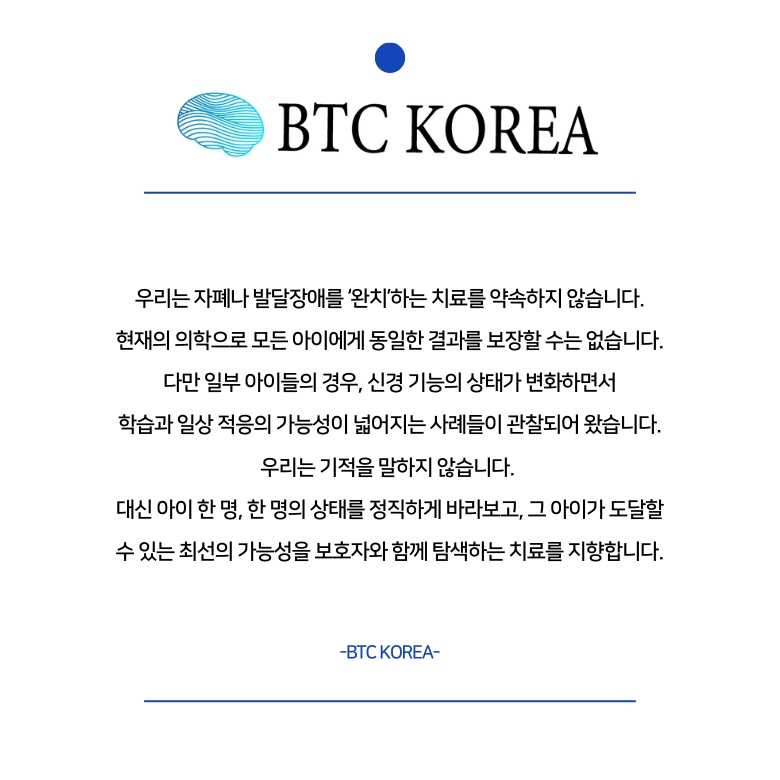 BTC KOREA

우리는 자폐나 발달장애를 '완치'하는 치료를 약속하지 않습니다.
현재의 의학으로 모든 아이에게 동일한 결과를 보장할 수는 없습니다.
다만 일부 아이들의 경우, 신경 기능의 상태가 변화하면서
학습과 일상 적응의 가능성이 넓어지는 사례들이 관찰되어 왔습니다.
우리는 기적을 말하지 않습니다.
대신 아이 한 명, 한 명의 상태를 정직하게 바라보고, 그 아이가 도달할 수 있는 최선의 가능성을 보호자와 함께 탐색하는 치료를 지향합니다.

-BTC KOREA-